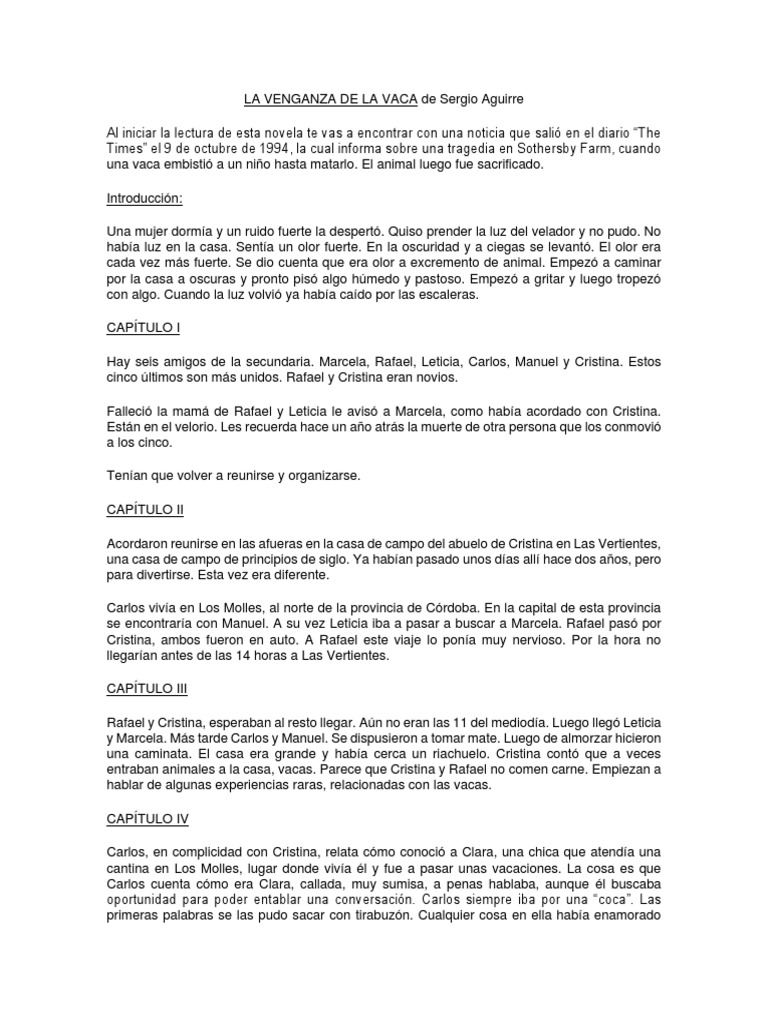 LA VENGANZA DE LA VACA de Sergio Aguirre

Al iniciar la lectura de esta novela te vas a encontrar con una noticia que salió en el diario "The Times" el 9 de octubre de 1994, la cual informa sobre una tragedia en Sothersby Farm, cuando una vaca embistió a un niño hasta matarlo. El animal luego fue sacrificado.

Introducción:

Una mujer dormía y un ruido fuerte la despertó. Quiso prender la luz del velador y no pudo. No había luz en la casa. Sentía un olor fuerte. En la oscuridad y a ciegas se levantó. El olor era cada vez más fuerte. Se dio cuenta que era olor a excremento de animal. Empezó a caminar por la casa a oscuras y pronto pisó algo húmedo y pastoso. Empezó a gritar y luego tropezó con algo. Cuando la luz volvió ya había caído por las escaleras.

CAPÍTULO I

Hay seis amigos de la secundaria. Marcela, Rafael, Leticia, Carlos, Manuel y Cristina. Estos cinco últimos son más unidos. Rafael y Cristina eran novios.

Falleció la mamá de Rafael y Leticia le avisó a Marcela, como había acordado con Cristina. Están en el velorio. Les recuerda hace un año atrás la muerte de otra persona que los conmovió a los cinco.

Tenían que volver a reunirse y organizarse.

CAPÍTULO II

Acordaron reunirse en las afueras en la casa de campo del abuelo de Cristina en Las Vertientes, una casa de campo de principios de siglo. Ya habían pasado unos días allí hace dos años, pero para divertirse. Esta vez era diferente.

Carlos vivía en Los Molles, al norte de la provincia de Córdoba. En la capital de esta provincia se encontraría con Manuel. A su vez Leticia iba a pasar a buscar a Marcela. Rafael pasó por Cristina, ambos fueron en auto. A Rafael este viaje lo ponía muy nervioso. Por la hora no llegarían antes de las 14 horas a Las Vertientes.

CAPÍTULO III

Rafael y Cristina, esperaban al resto llegar. Aún no eran las 11 del mediodía. Luego llegó Leticia y Marcela. Más tarde Carlos y Manuel. Se dispusieron a tomar mate. Luego de almorzar hicieron una caminata. El casa era grande y había cerca un riachuelo. Cristina contó que a veces entraban animales a la casa, vacas. Parece que Cristina y Rafael no comen carne. Empiezan a hablar de algunas experiencias raras, relacionadas con las vacas.

CAPÍTULO IV

Carlos, en complicidad con Cristina, relata cómo conoció a Clara, una chica que atendía una cantina en Los Molles, lugar donde vivía él y fue a pasar unas vacaciones. La cosa es que Carlos cuenta cómo era Clara, callada, muy sumisa, a penas hablaba, aunque él buscaba oportunidad para poder entablar una conversación. Carlos siempre iba por una "coca". Las primeras palabras se las pudo sacar con tirabuzón. Cualquier cosa en ella había enamorado